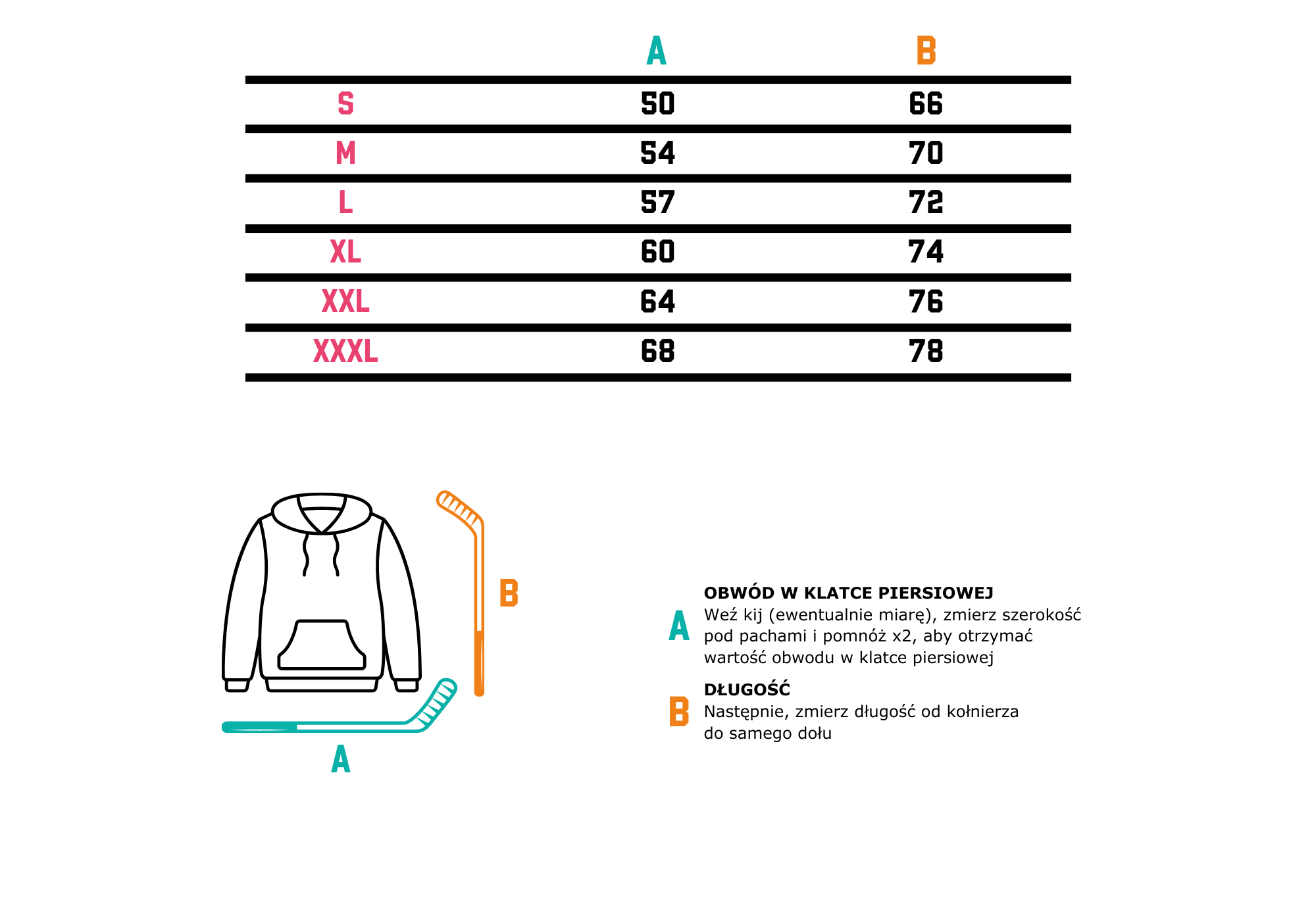 |  | A | B |
|---|---|---|
| S | 50 | 66 |
| M | 54 | 70 |
| L | 57 | 72 |
| XL | 60 | 74 |
| XXL | 64 | 76 |
| XXXL | 68 | 78 |

B

A

A
OBWÓD W KLATCE PIERSIOWEJ
Weź kij (ewentualnie miarę), zmierz szerokość pod pachami i pomnóż x2, aby otrzymać wartość obwodu w klatce piersiowej

B
DŁUGOŚĆ
Następnie, zmierz długość od kołnierza do samego dołu